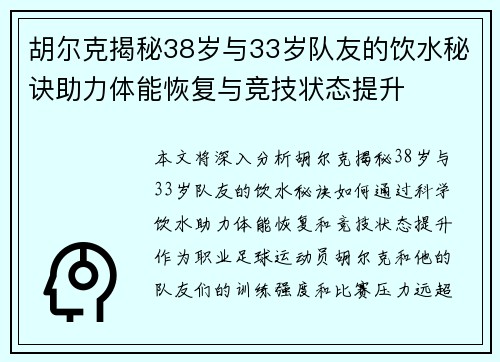 胡尔克揭秘38岁与33岁队友的饮水秘诀助力体能恢复与竞技状态提升

本文将深入分析胡尔克揭秘38岁与33岁队友的饮水秘诀如何通过科学饮水助力体能恢复和竞技状态提升作为职业足球运动员胡尔克和他的队友们的训练强度和比赛压力远超